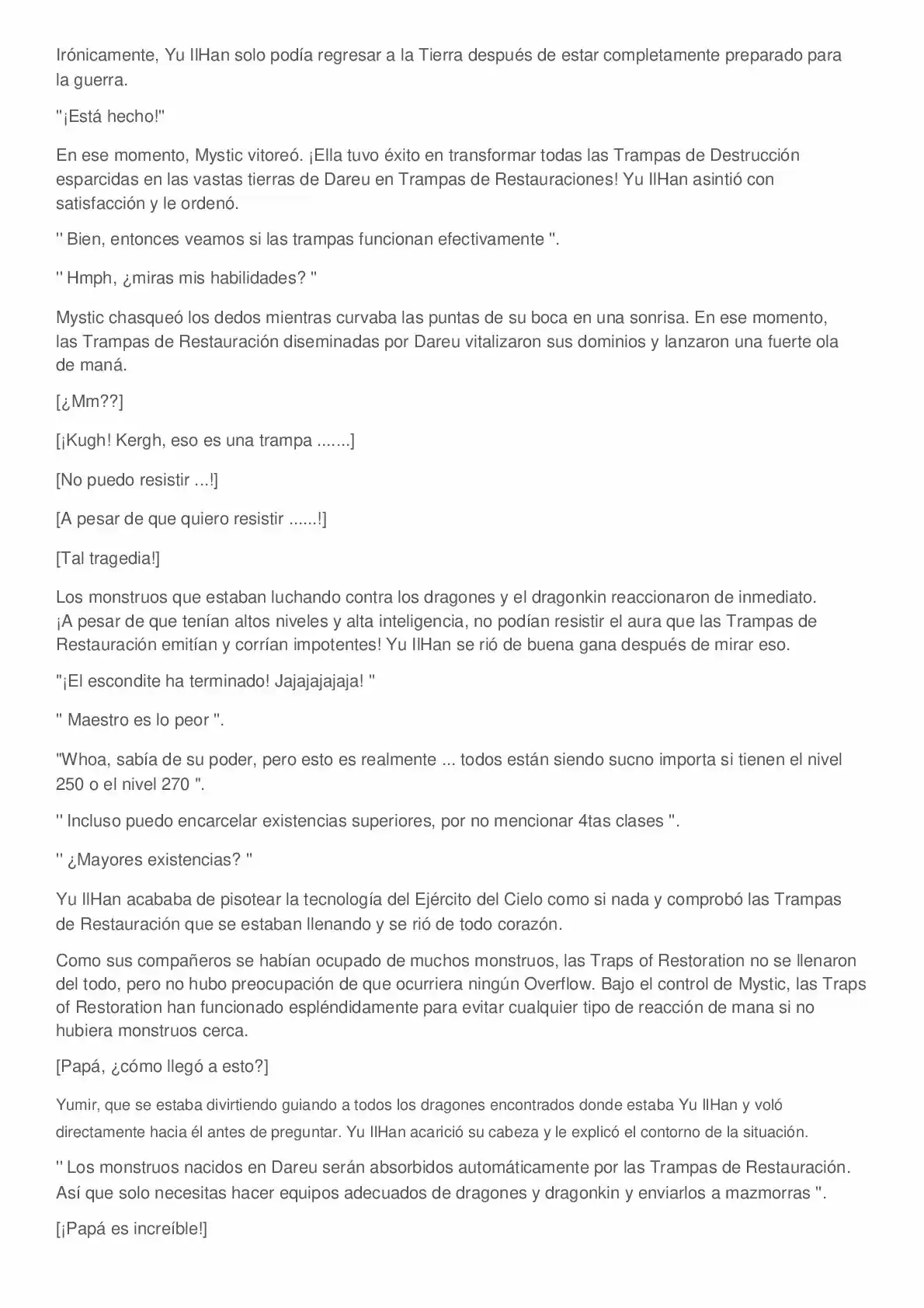 Irónicamente, Yu IlHan solo podía regresar a la Tierra después de estar completamente preparado para la guerra.

"¡Está hecho!"

En ese momento, Mystic vitoreó. ¡Ella tuvo éxito en transformar todas las Trampas de Destrucción esparcidas en las vastas tierras de Dareu en Trampas de Restauraciones! Yu IlHan asintió con satisfacción y le ordenó.

" Bien, entonces veamos si las trampas funcionan efectivamente ".

" Hmph, ¿miras mis habilidades? "

Mystic chasqueó los dedos mientras curvaba las puntas de su boca en una sonrisa. En ese momento, las Trampas de Restauración diseminadas por Dareu vitalizaron sus dominios y lanzaron una fuerte ola de maná.

[¿Mm??]

[¡Kugh! Kergh, eso es una trampa .......]

[No puedo resistir ...!]

[A pesar de que quiero resistir ......!]

[Tal tragedia!]

Los monstruos que estaban luchando contra los dragones y el dragonkin reaccionaron de inmediato. ¡A pesar de que tenían altos niveles y alta inteligencia, no podían resistir el aura que las Trampas de Restauración emitían y corrían impotentes! Yu IlHan se rió de buena gana después de mirar eso.

"¡El escondite ha terminado! Jajajajajaja! "

" Maestro es lo peor ".

"Whoa, sabía de su poder, pero esto es realmente ... todos están siendo sucno importa si tienen el nivel 250 o el nivel 270 ".

" Incluso puedo encarcelar existencias superiores, por no mencionar 4tas clases ".

" ¿Mayores existencias? "

Yu IlHan acababa de pisotear la tecnología del Ejército del Cielo como si nada y comprobó las Trampas de Restauración que se estaban llenando y se rió de todo corazón.

Como sus compañeros se habían ocupado de muchos monstruos, las Traps of Restoration no se llenaron del todo, pero no hubo preocupación de que ocurriera ningún Overflow. Bajo el control de Mystic, las Traps of Restoration han funcionado espléndidamente para evitar cualquier tipo de reacción de mana si no hubiera monstruos cerca.

[Papá, ¿cómo llegó a esto?]

Yumir, que se estaba divirtiendo guiando a todos los dragones encontrados donde estaba Yu IlHan y voló directamente hacia él antes de preguntar. Yu IlHan acarició su cabeza y le explicó el contorno de la situación.

" Los monstruos nacidos en Dareu serán absorbidos automáticamente por las Trampas de Restauración. Así que solo necesitas hacer equipos adecuados de dragones y dragonkin y enviarlos a mazmorras ".

[¡Papá es increíble!]